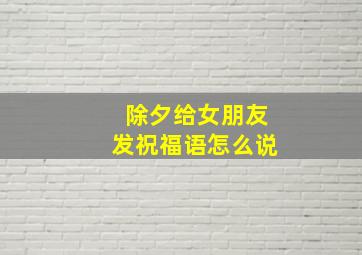 除夕给女朋友
发祝福语怎么说